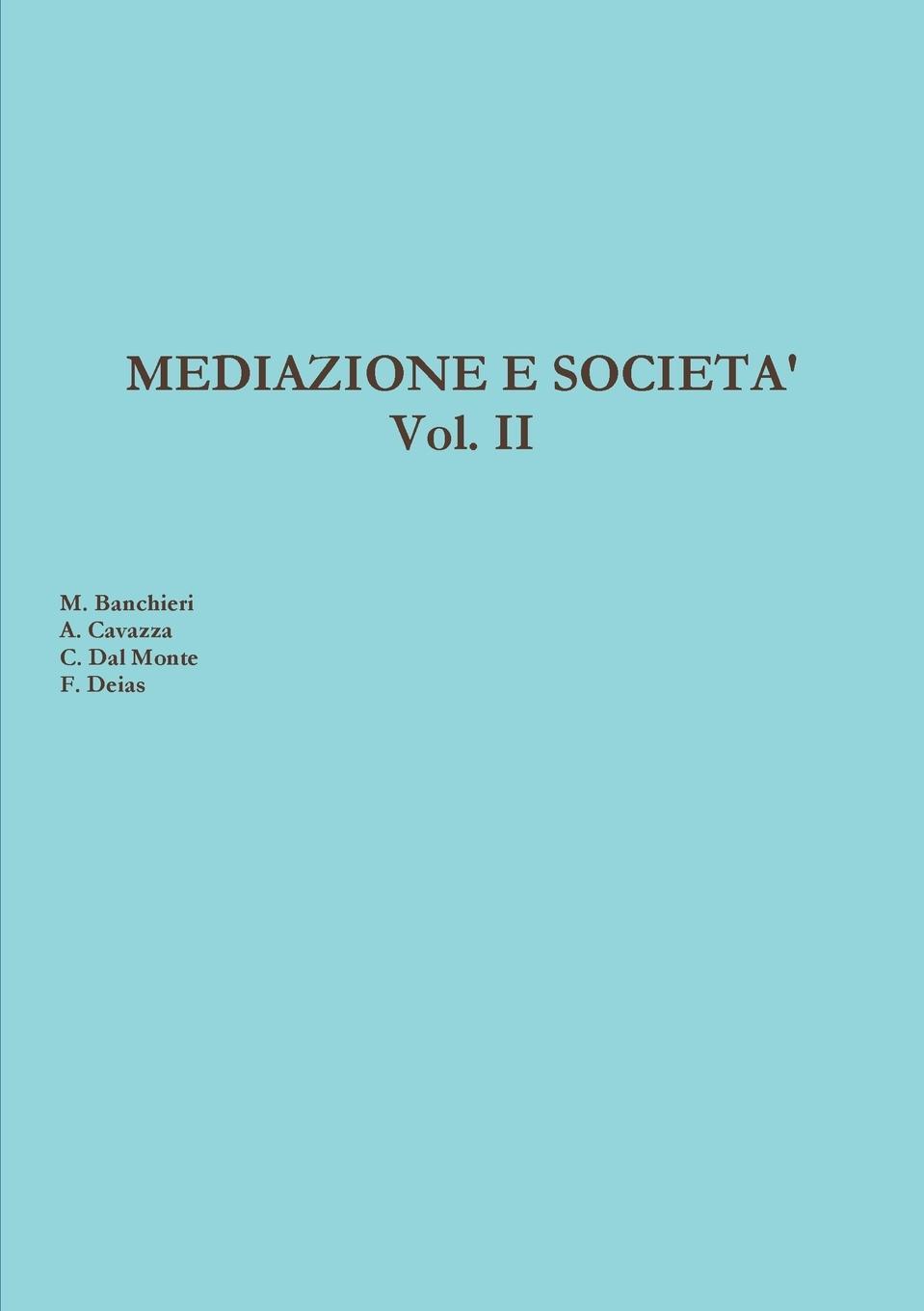 MEDIAZIONE E SOCIETA'
Vol. II

M. Banchieri
A. Cavazza
C. Dal Monte
F. Deias